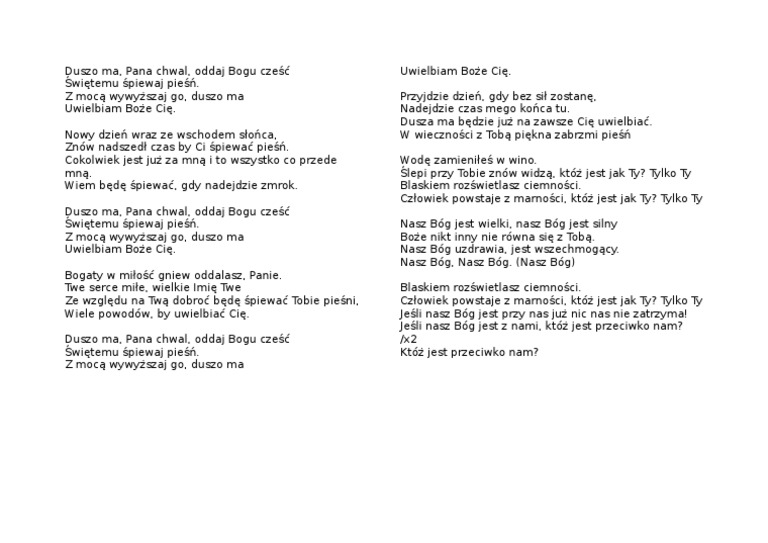 Duszo ma, Pana chwal, oddaj Bogu cześć
Świętemu śpiewaj pieśń.
Z mocą wywyższaj go, duszo ma
Uwielbiam Boże Cię.

Nowy dzień wraz ze wschodem słońca,
Znów nadszedł czas by Ci śpiewać pieśń.
Cokolwiek jest już za mną i to wszystko co przede mną.
Wiem będę śpiewać, gdy nadejdzie zmrok.

Duszo ma, Pana chwal, oddaj Bogu cześć
Świętemu śpiewaj pieśń.
Z mocą wywyższaj go, duszo ma
Uwielbiam Boże Cię.

Bogaty w miłość gniew oddalasz, Panie.
Twe serce miłe, wielkie Imię Twe
Ze względu na Twą dobroć będę śpiewać Tobie pieśni,
Wiele powodów, by uwielbiać Cię.

Duszo ma, Pana chwal, oddaj Bogu cześć
Świętemu śpiewaj pieśń.
Z mocą wywyższaj go, duszo ma

Uwielbiam Boże Cię.

Przyjdzie dzień, gdy bez sił zostanę,
Nadejdzie czas mego końca tu.
Dusza ma będzie już na zawsze Cię uwielbiać.
W wieczności z Tobą piękna zabrzmi pieśń

Wodę zamieniłeś w wino.
Ślepi przy Tobie znów widzą, któż jest jak Ty? Tylko Ty
Blaskiem rozświetlasz ciemności.
Człowiek powstaje z marności, któż jest jak Ty? Tylko Ty

Nasz Bóg jest wielki, nasz Bóg jest silny
Boże nikt inny nie równa się z Tobą.
Nasz Bóg uzdrawia, jest wszechmogący.
Nasz Bóg, Nasz Bóg. (Nasz Bóg)

Blaskiem rozświetlasz ciemności.
Człowiek powstaje z marności, któż jest jak Ty? Tylko Ty
Jeśli nasz Bóg jest przy nas już nic nas nie zatrzyma!
Jeśli nasz Bóg jest z nami, któż jest przeciwko nam?
/x2
Któż jest przeciwko nam?